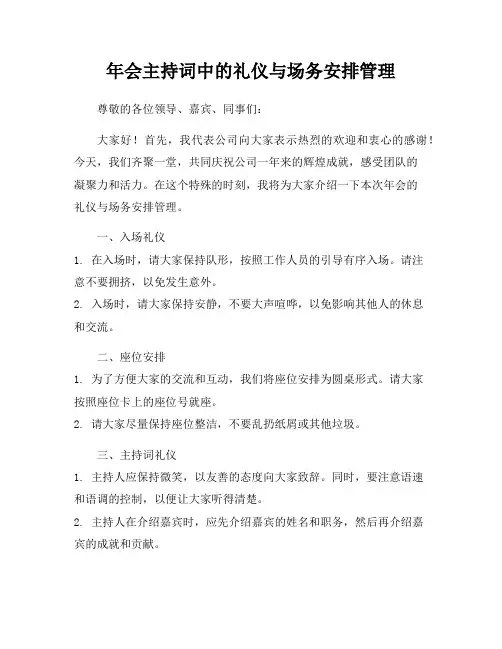 年会主持词中的礼仪与场务安排管理

尊敬的各位领导、嘉宾、同事们：

大家好！首先，我代表公司向大家表示热烈的欢迎和衷心的感谢！今天，我们齐聚一堂，共同庆祝公司一年来的辉煌成就，感受团队的凝聚力和活力。在这个特殊的时刻，我将为大家介绍一下本次年会的礼仪与场务安排管理。

一、入场礼仪

1. 在入场时，请大家保持队形，按照工作人员的引导有序入场。请注意不要拥挤，以免发生意外。
2. 入场时，请大家保持安静，不要大声喧哗，以免影响其他人的休息和交流。

二、座位安排

1. 为了方便大家的交流和互动，我们将座位安排为圆桌形式。请大家按照座位卡上的座位号就座。
2. 请大家尽量保持座位整洁，不要乱扔纸屑或其他垃圾。

三、主持词礼仪

1. 主持人应保持微笑，以友善的态度向大家致辞。同时，要注意语速和语调的控制，以便让大家听得清楚。
2. 主持人在介绍嘉宾时，应先介绍嘉宾的姓名和职务，然后再介绍嘉宾的成就和贡献。